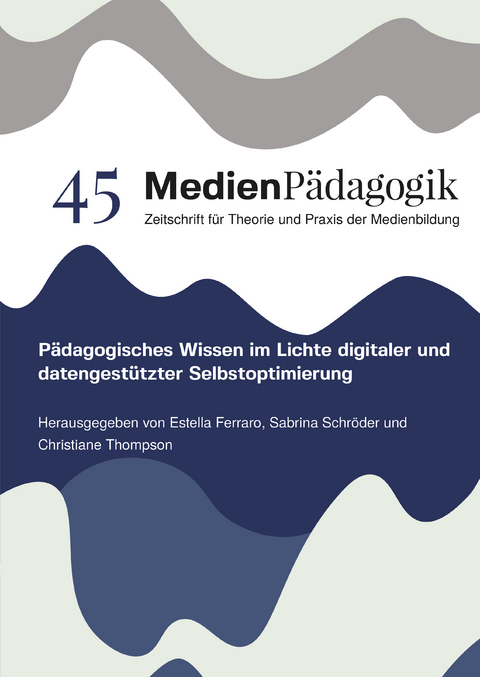 45 MedienPädagogik
Zeitschrift für Theorie und Praxis der Medienbildung

Pädagogisches Wissen im Lichte digitaler und datengestützter Selbstoptimierung

Herausgegeben von Estella Ferraro, Sabrina Schröder und Christiane Thompson